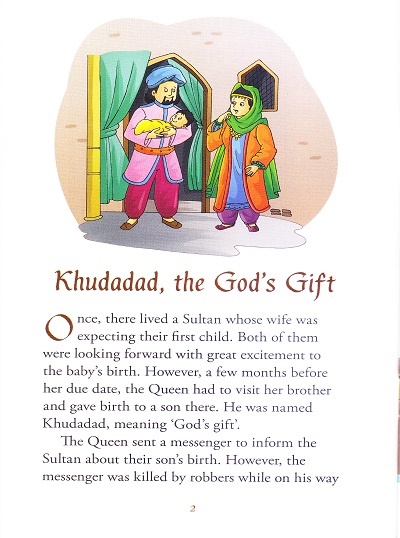 Khudadad, the God's Gift

Once, there lived a Sultan whose wife was expecting their first child. Both of them were looking forward with great excitement to the baby's birth. However, a few months before her due date, the Queen had to visit her brother and gave birth to a son there. He was named Khudadad, meaning 'God's gift'.

The Queen sent a messenger to inform the Sultan about their son's birth. However, the messenger was killed by robbers while on his way

2